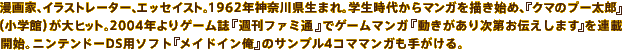 漫画家、イラストレーター、エッセイスト。1962年神奈川県生まれ。学生時代からマンガを描き始め、『クマのプー太郎』(小学館)が大ヒット。2004年よりゲーム誌『週刊ファミ通』でゲームマンガ『動きがあり次第お伝えします』を連載開始。ニンテンドーDS用ソフト『メイドイン俺』のサンプル4コママンガも手がける。